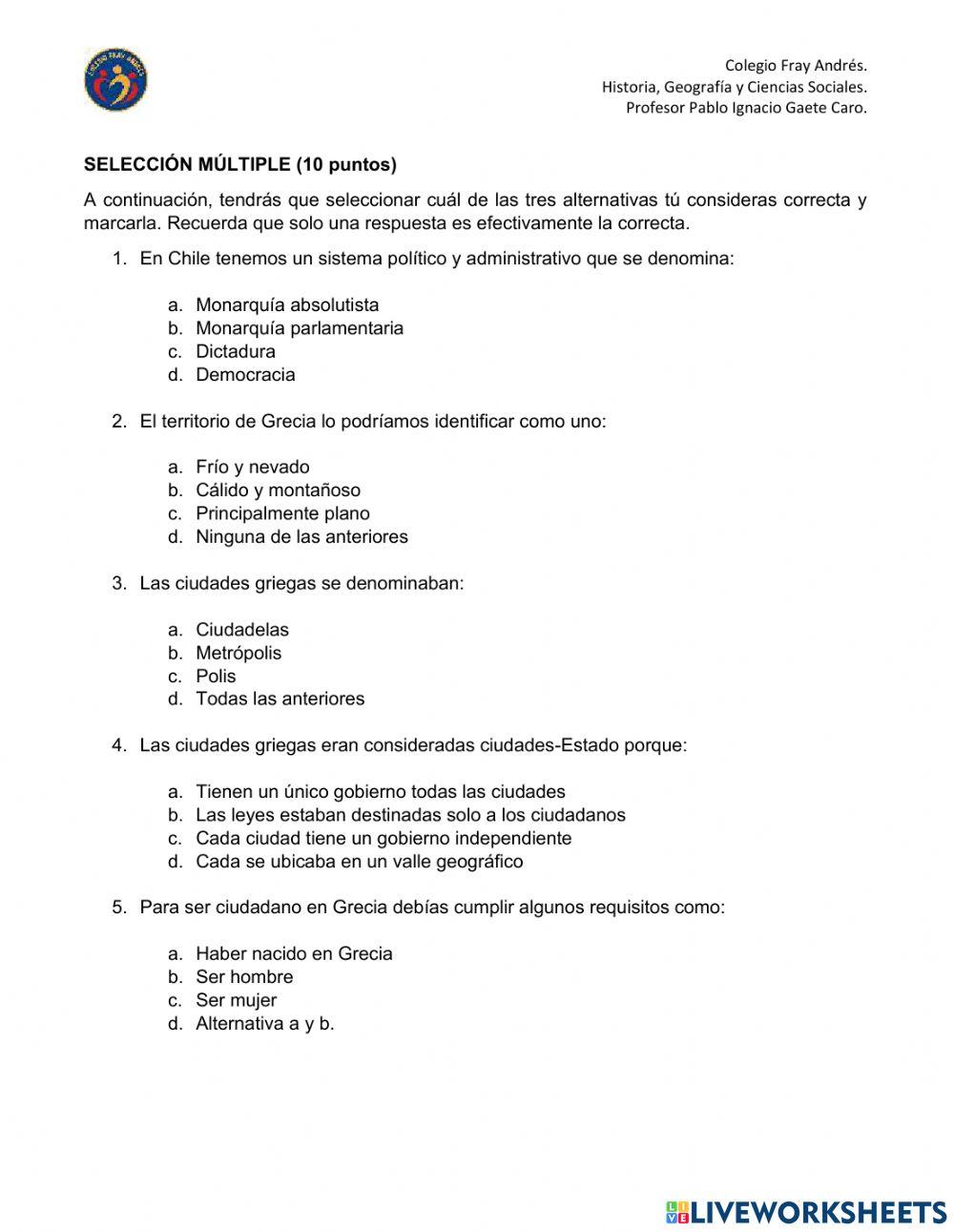 Colegio Fray Andrés.
Historia, Geografía y Ciencias Sociales.
Profesor Pablo Ignacio Gaete Caro.

SELECCIÓN MÚLTIPLE (10 puntos)

A continuación, tendrás que seleccionar cuál de las tres alternativas tú consideras correcta y marcarla. Recuerda que solo una respuesta es efectivamente la correcta.

1. En Chile tenemos un sistema político y administrativo que se denomina:

a. Monarquía absolutista
b. Monarquía parlamentaria
c. Dictadura
d. Democracia

2. El territorio de Grecia lo podríamos identificar como uno:

a. Frío y nevado
b. Cálido y montañoso
c. Principalmente plano
d. Ninguna de las anteriores

3. Las ciudades griegas se denominaban:

a. Ciudadelas
b. Metrópolis
c. Polis
d. Todas las anteriores

4. Las ciudades griegas eran consideradas ciudades-Estado porque:

a. Tienen un único gobierno todas las ciudades
b. Las leyes estaban destinadas solo a los ciudadanos
c. Cada ciudad tiene un gobierno independiente
d. Cada se ubicaba en un valle geográfico

5. Para ser ciudadano en Grecia debías cumplir algunos requisitos como:

a. Haber nacido en Grecia
b. Ser hombre
c. Ser mujer
d. Alternativa a y b.

LIVEWORKSHEETS